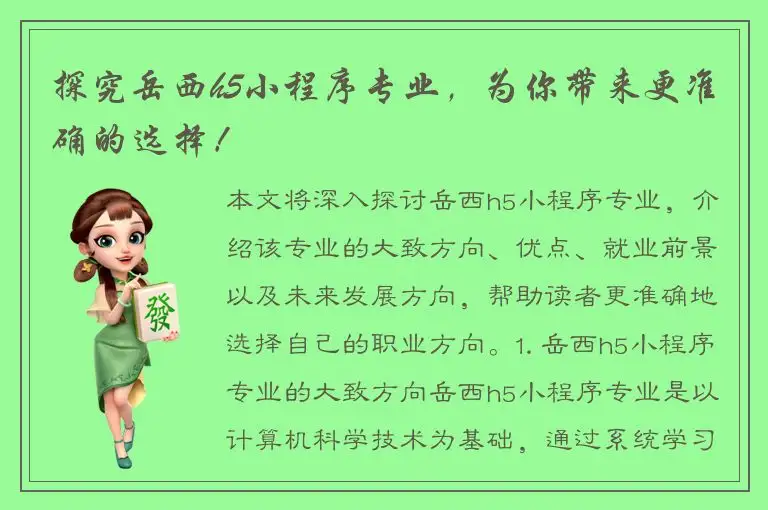 探究岳西h5小程序专业，为你带来更准确的选择！

本文将深入探讨岳西h5小程序专业，介绍该专业的大致方向、优点、就业前景以及未来发展方向，帮助读者更准确地选择自己的职业方向。1. 岳西h5小程序专业的大致方向岳西h5小程序专业是以计算机科学技术为基础，通过系统学习

發